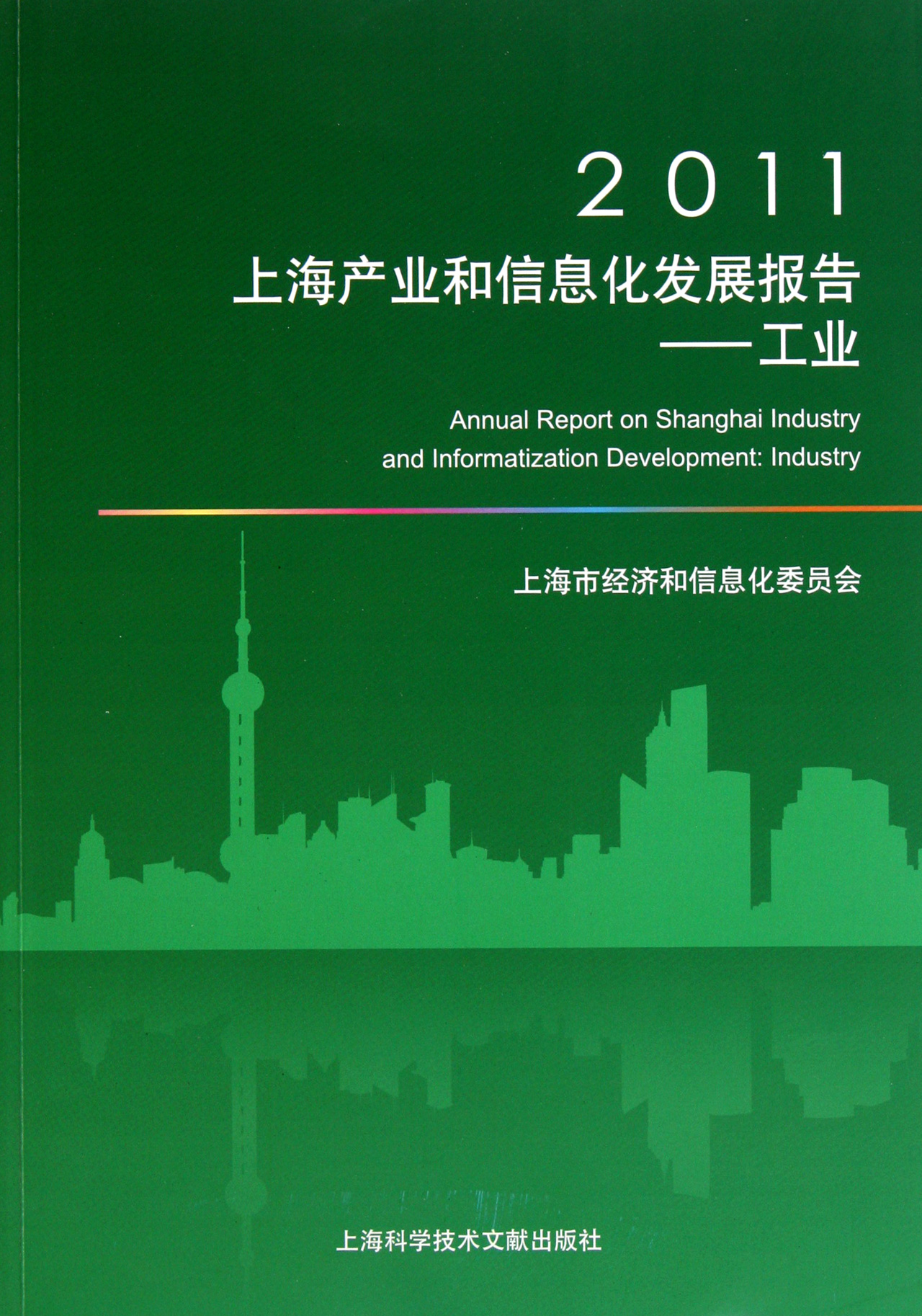 2011

上海产业和信息化发展报告

——工业

Annual Report on Shanghai Industry and Informatization Development: Industry

上海市经济和信息化委员会

上海科学技术文献出版社